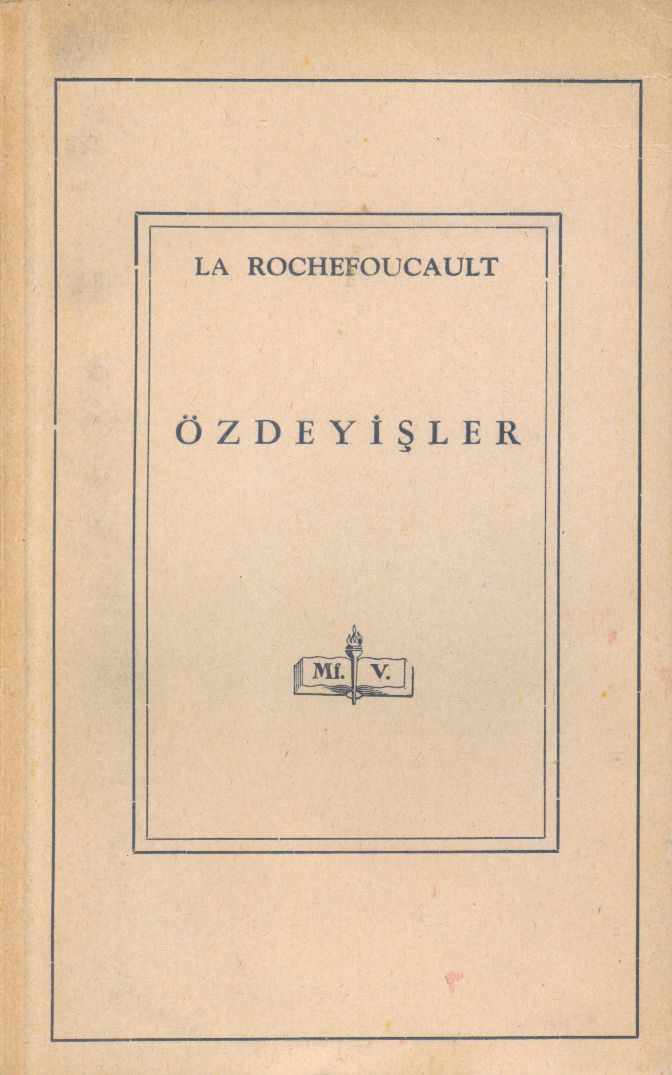 LA ROCHEFOUCAULT

ÖZDEYİŞLER

Mf. V.